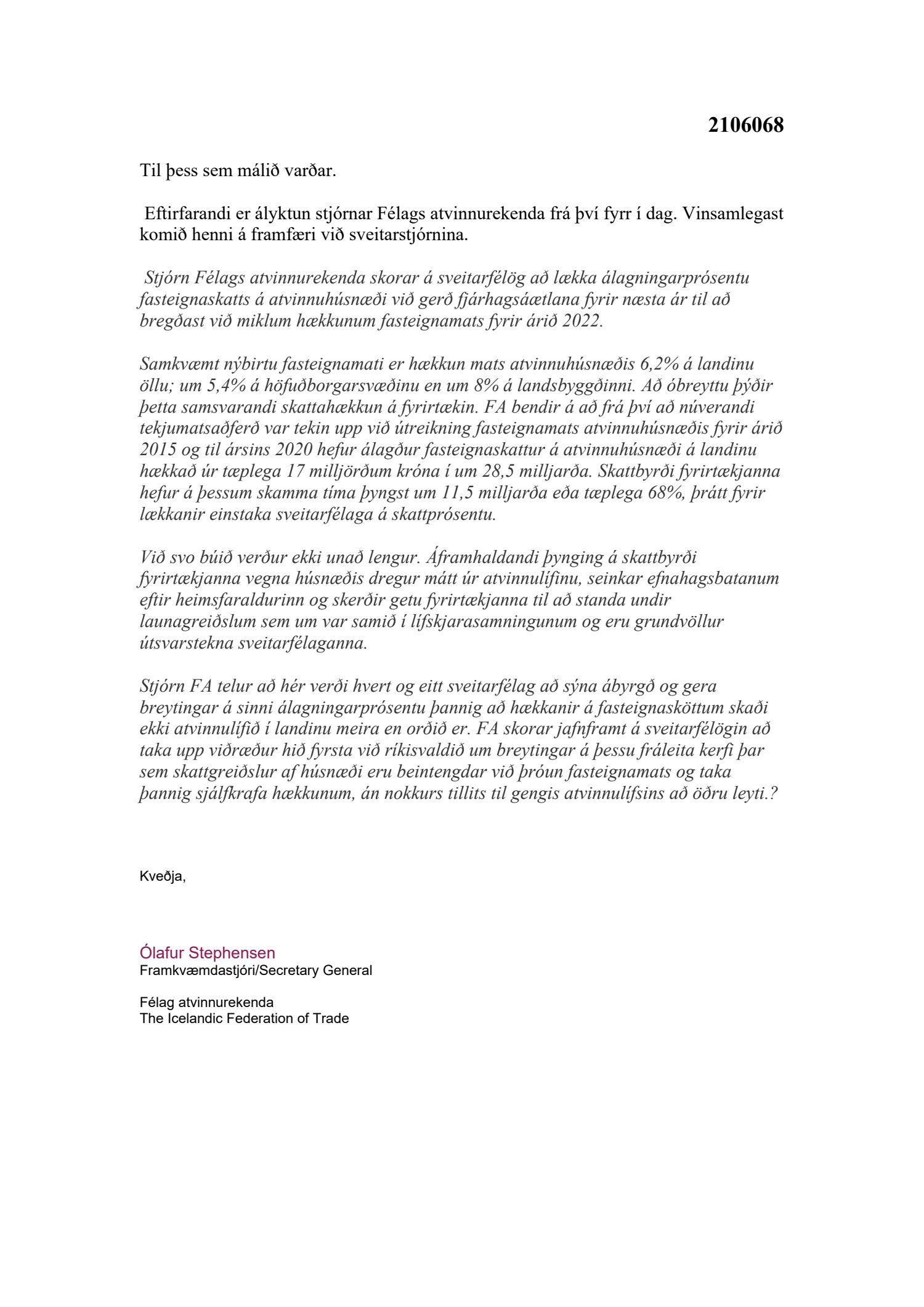 2106068

Til þess sem málið varðar.

Eftirfarandi er ályktun stjórnar Félags atvinnurekenda frá því fyrr í dag. Vinsamlegast komið henni á framfæri við sveitarstjórnina.

Stjórn Félags atvinnurekenda skorar á sveitarfélög að lækka álagningarprósentu fasteignaskatts á atvinnuhúsnæði við gerð fjárhagsáætlana fyrir næsta ár til að bregðast við miklum hækkunum fasteignamats fyrir árið 2022.

Samkvæmt nýbirtu fasteignamati er hækkun mats atvinnuhúsnæðis 6,2% á landinu öllu; um 5,4% á höfuðborgarsvæðinu en um 8% á landsbyggðinni. Að óbreyttu þýðir þetta samsvarandi skattahækkun á fyrirtækin. FA bendir á að frá því að núverandi tekjumatsaðferð var tekin upp við útreikning fasteignamats atvinnuhúsnæðis fyrir árið 2015 og til ársins 2020 hefur álagður fasteignaskattur á atvinnuhúsnæði á landinu hækkað úr tæplega 17 milljörðum króna í um 28,5 milljarða. Skattbyrði fyrirtækjanna hefur á þessum skamma tíma þyngst um 11,5 milljarða eða tæplega 68%, þrátt fyrir lækkanir einstaka sveitarfélaga á skattprósentu.

Við svo búið verður ekki unað lengur. Áframhaldandi þynging á skattbyrði fyrirtækjanna vegna húsnæðis dregur mátt úr atvinnulífinu, seinkar efnahagsbatanum eftir heimsfaraldurinn og skerðir getu fyrirtækjanna til að standa undir launagreiðslum sem um var samið í lífskjarasamningunum og eru grundvöllur útsvarstekna sveitarfélaganna.

Stjórn FA telur að hér verði hvert og eitt sveitarfélag að sýna ábyrgð og gera breytingar á sinni álagningarprósentu þannig að hækkanir á fasteignasköttum skaði ekki atvinnulífið í landinu meira en orðið er. FA skorar jafnframt á sveitarfélögin að taka upp viðræður hið fyrsta við ríkisvaldið um breytingar á þessu fráleita kerfi þar sem skattgreiðslur af húsnæði eru beintengdar við þróun fasteignamats og taka þannig sjálfkrafa hækkunum, án nokkurs tillits til gengis atvinnulífsins að öðru leyti.?

Kveðja,

Ólafur Stephensen
Framkvæmdastjóri/Secretary General

Félag atvinnurekenda
The Icelandic Federation of Trade